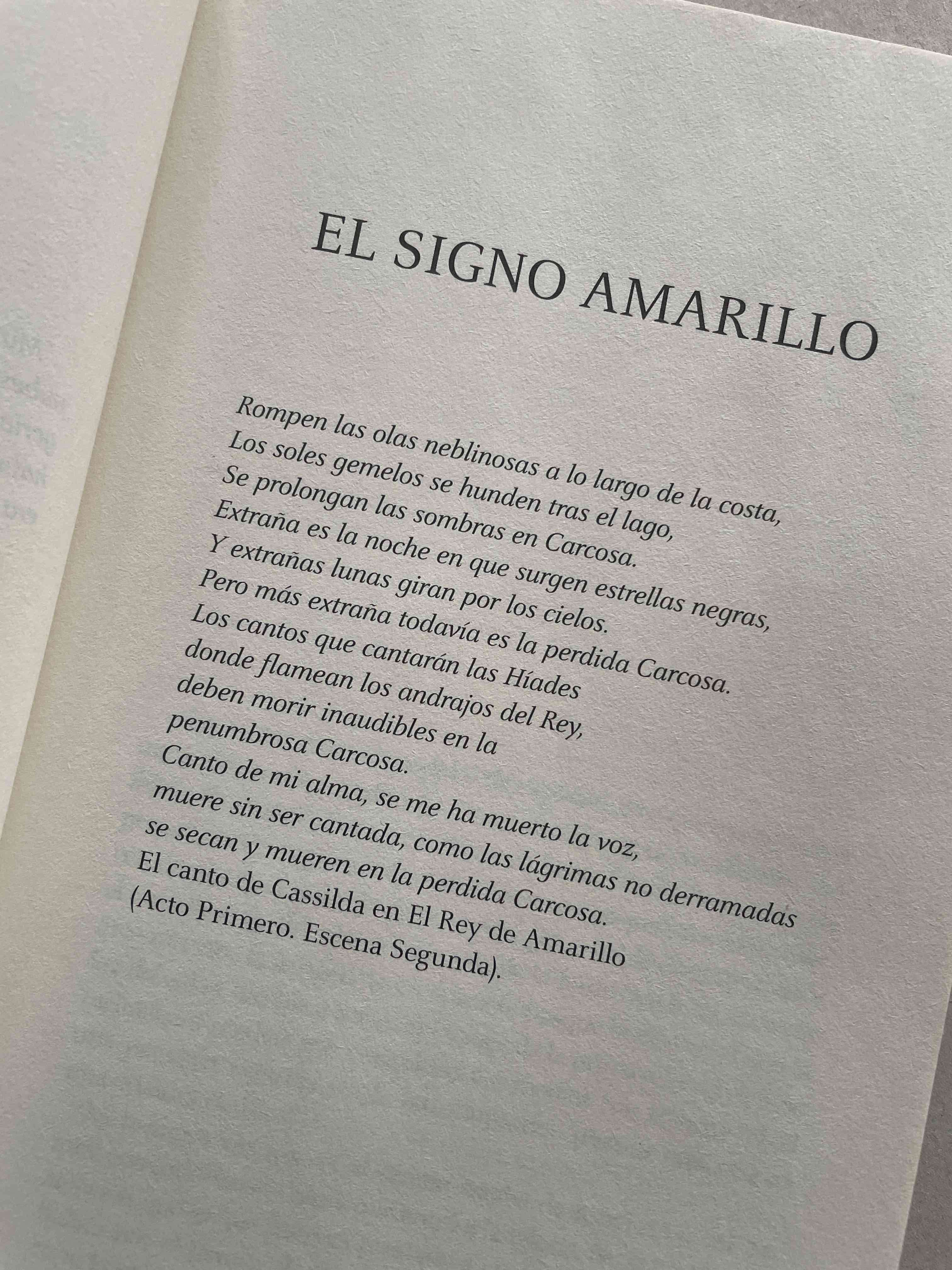 EL SIGNO AMARILLO

Rompen las olas neblinosas a lo largo de la costa,
Los soles gemelos se hunden tras el lago,
Se prolongan las sombras en Carcosa.
Extraña es la noche en que surgen estrellas negras,
Y extrañas lunas giran por los cielos.
Pero más extraña todavía es la perdida Carcosa.
Los cantos que cantarán las Híades
donde flamean los andrajos del Rey,
deben morir inaudibles en la
penumbrosa Carcosa.
Canto de mi alma, se me ha muerto la voz,
muere sin ser cantada, como las lágrimas no derramadas
se secan y mueren en la perdida Carcosa.
El canto de Cassilda en El Rey de Amarillo
(Acto Primero. Escena Segunda).